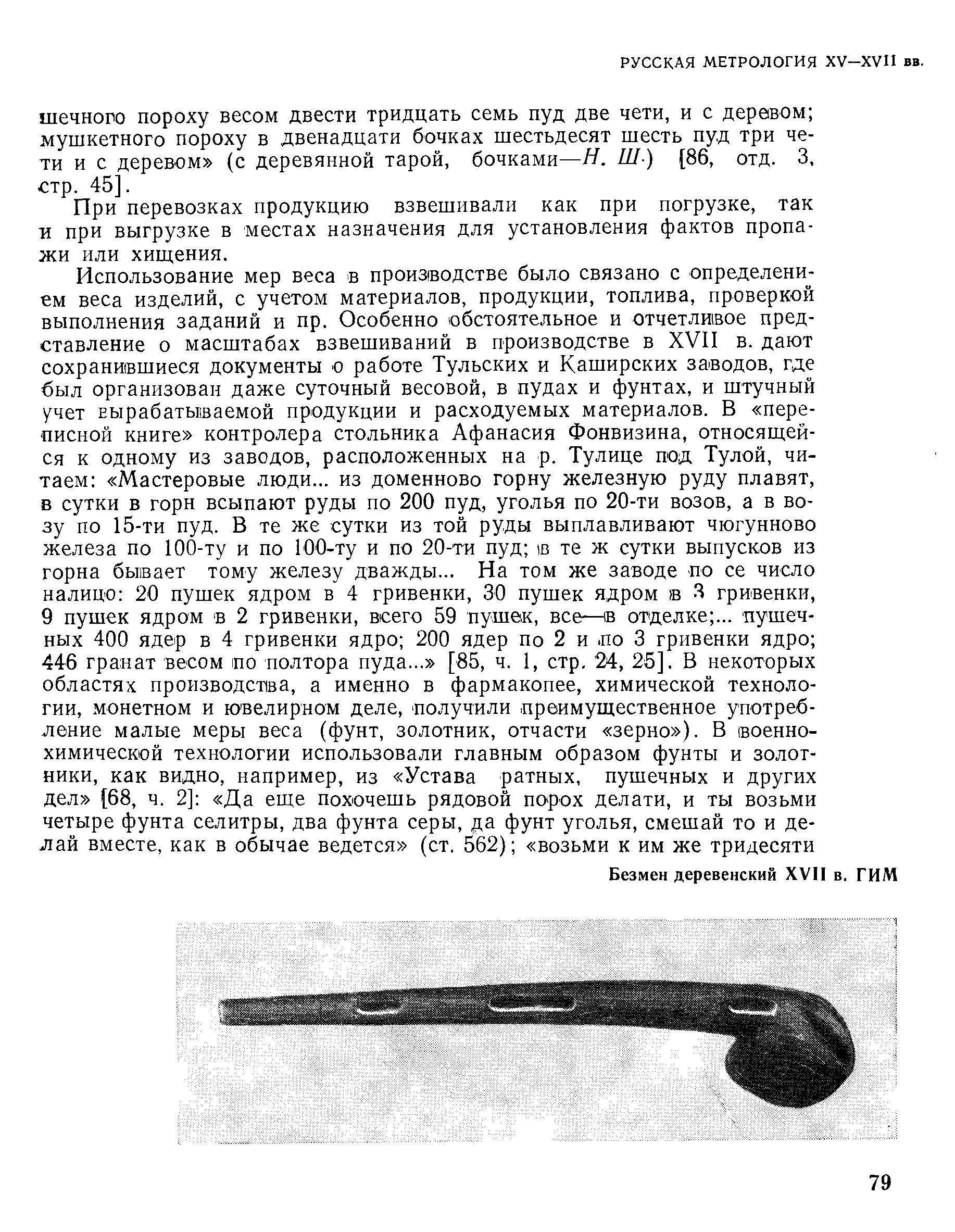 РУССКАЯ МЕТРОЛОГИЯ XV—XVII вв.

шечного пороху весом двести тридцать семь пуд две чети, и с деревом; мушкетного пороху в двенадцати бочках шестьдесят шесть пуд три чети и с деревом» (с деревянной тарой, бочками—Н. Ш.) [86, отд. 3, стр. 45].

При перевозках продукцию взвешивали как при погрузке, так и при выгрузке в местах назначения для установления фактов пропажи или хищения.

Использование мер веса в производстве было связано с определением веса изделий, с учетом материалов, продукции, топлива, проверкой выполнения заданий и пр. Особенно обстоятельное и отчетливое представление о масштабах взвешиваний в производстве в XVII в. дают сохранившиеся документы о работе Тульских и Каширских заводов, где был организован даже суточный весовой, в пудах и фунтах, и штучный учет вырабатываемой продукции и расходуемых материалов. В «переписной книге» контролера стольника Афанасия Фонвизина, относящейся к одному из заводов, расположенных на р. Тулице под Тулой, читаем: «Мастеровые люди... из доменново горну железную руду плавят, в сутки в горн всыпают руды по 200 пуд, уголья по 20-ти возов, а в возу по 15-ти пуд. В те же сутки из той руды выплавливают чюгунново железа по 100-ту и по 100-ту и по 20-ти пуд; в те ж сутки выпусков из горна бывает тому железу дважды... На том же заводе по се число налицо: 20 пушек ядром в 4 гривенки, 30 пушек ядром в 3 гривенки, 9 пушек ядром в 2 гривенки, всего 59 пушек, все—в отделке;... пушечных 400 ядер в 4 гривенки ядро; 200 ядер по 2 и по 3 гривенки ядро; 446 гранат весом по полтора пуда...» [85, ч. 1, стр. 24, 25]. В некоторых областях производства, а именно в фармакопее, химической технологии, монетном и ювелирном деле, получили преимущественное употребление малые меры веса (фунт, золотник, отчасти «зерно»). В военно-химической технологии использовали главным образом фунты и золотники, как видно, например, из «Устава ратных, пушечных и других дел» [68, ч. 2]: «Да еще похочешь рядовой порох делати, и ты возьми четыре фунта селитры, два фунта серы, да фунт уголья, смешай то и делай вместе, как в обычае ведется» (ст. 562); «возьми к им же тридесяти

Безмен деревенский XVII в. ГИМ

79